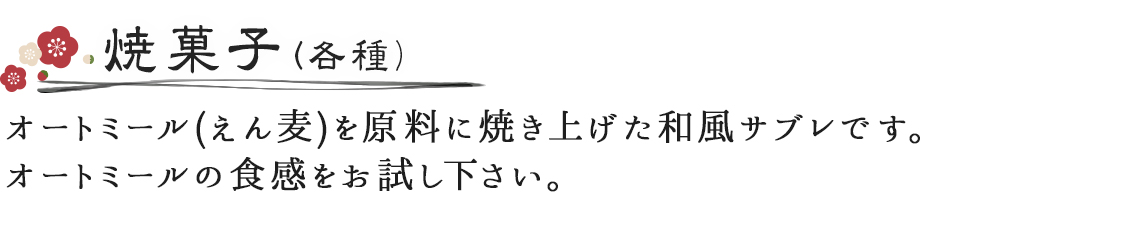 焼菓子（各種）

オートミール(えん麦)を原料に焼き上げた和風サブレです。
オートミールの食感をお試し下さい。